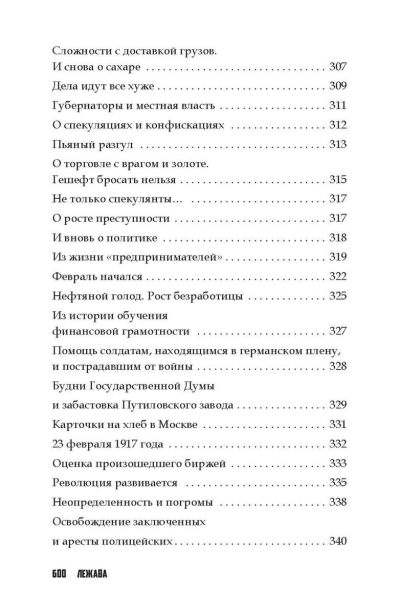 Сложности с доставкой грузов.
И снова о сахаре 307

Дела идут все хуже 309

Губернаторы и местная власть 311

О спекуляциях и конфискациях 312

Пьяный разгул 313

О торговле с врагом и золоте.
Гешефт бросать нельзя 315

Не только спекулянты... 317

О росте преступности 317

И вновь о политике 318

Из жизни «предпринимателей» 319

Февраль начался 322

Нефтяной голод. Рост безработицы 325

Из истории обучения
финансовой грамотности 327

Помощь солдатам, находящимся в германском плену, и пострадавшим от войны 328

Будни Государственной Думы
и забастовка Путиловского завода 329

Карточки на хлеб в Москве 331

23 февраля 1917 года 332

Оценка произошедшего биржей 333

Революция развивается 335

Неопределенность и погромы 338

Освобождение заключенных
и аресты полицейских 340

600 ЛЕЖАВА